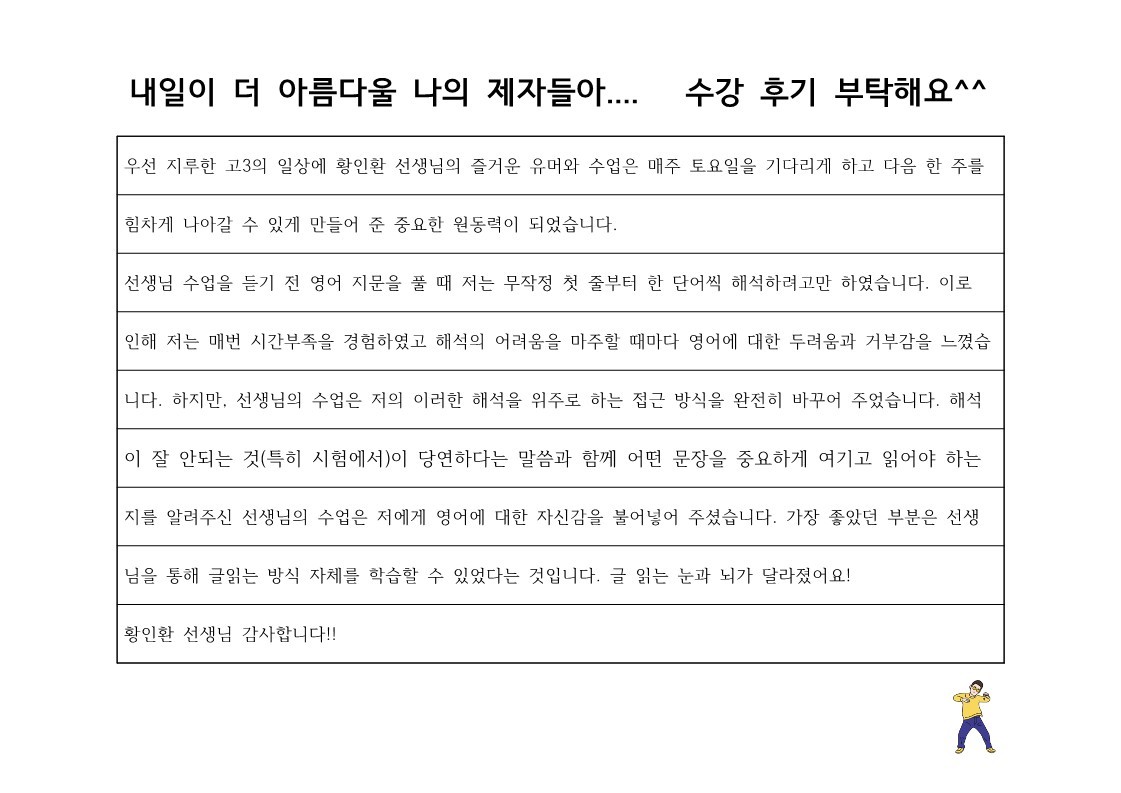 내일이 더 아름다울 나의 제자들아....     수강 후기 부탁해요^^

우선 지루한 고3의 일상에 황인환 선생님의 즐거운 유머와 수업은 매주 토요일을 기다리게 하고 다음 한 주를 힘차게 나아갈 수 있게 만들어 준 중요한 원동력이 되었습니다.

선생님 수업을 듣기 전 영어 지문을 풀 때 저는 무작정 첫 줄부터 한 단어씩 해석하려고만 하였습니다. 이로 인해 저는 매번 시간부족을 경험하였고 해석의 어려움을 마주할 때마다 영어에 대한 두려움과 거부감을 느꼈습니다. 하지만, 선생님의 수업은 저의 이러한 해석을 위주로 하는 접근 방식을 완전히 바꾸어 주었습니다. 해석이 잘 안되는 것(특히 시험에서)이 당연하다는 말씀과 함께 어떤 문장을 중요하게 여기고 읽어야 하는지를 알려주신 선생님의 수업은 저에게 영어에 대한 자신감을 불어넣어 주셨습니다. 가장 좋았던 부분은 선생님을 통해 글읽는 방식 자체를 학습할 수 있었다는 것입니다. 글 읽는 눈과 뇌가 달라졌어요!

황인환 선생님 감사합니다!!